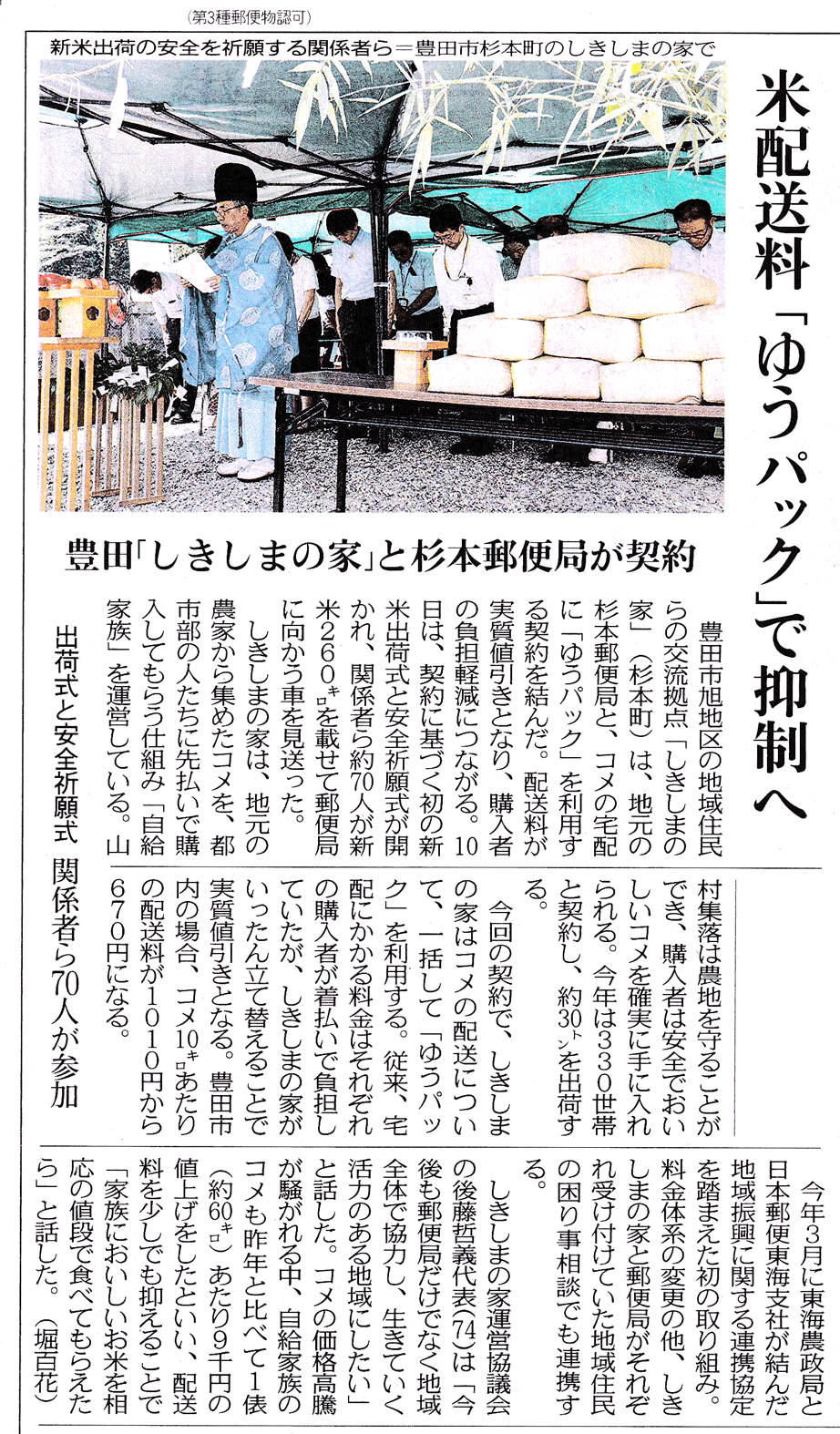 (第3種郵便物認可)

新米出荷の安全を祈願する関係者ら＝豊田市杉本町のしきしまの家で

米配送料「ゆうパック」で抑制へ

豊田「しきしまの家」と杉本郵便局が契約

出荷式と安全祈願式 関係者ら70人が参加

豊田市旭地区の地域住民らの交流拠点「しきしまの家」(杉本町)は、地元の杉本郵便局と、コメの宅配に「ゆうパック」を利用する契約を結んだ。配送料が実質値引きとなり、購入者の負担軽減につながる。10日は、契約に基づく初の新米出荷式と安全祈願式が開かれ、関係者ら約70人が新米260㌔を載せて郵便局に向かう車を見送った。

しきしまの家は、地元の農家から集めたコメを、都市部の人たちに先払いで購入してもらう仕組み「自給家族」を運営している。山村集落は農地を守ることができ、購入者は安全でおいしいコメを確実に手に入れられる。今年は330世帯と契約し、約30㌧を出荷する。

今回の契約で、しきしまの家はコメの配送について、一括して「ゆうパック」を利用する。従来、宅配にかかる料金はそれぞれの購入者が着払いで負担していたが、しきしまの家がいったん立て替えることで実質値引きとなる。豊田市内の場合、コメ10㌔あたりの配送料が1010円から670円になる。

今年3月に東海農政局と日本郵便東海支社が結んだ地域振興に関する連携協定を踏まえた初の取り組み。料金体系の変更の他、しきしまの家と郵便局がそれぞれ受け付けていた地域住民の困り事相談でも連携する。

しきしまの家運営協議会の後藤哲義代表(74)は「今後も郵便局だけでなく地域全体で協力し、生きていく活力のある地域にしたい」と話した。コメの価格高騰が騒がれる中、自給家族のコメも昨年と比べて1俵(約60㌔)あたり9千円の値上げをしたといい、配送料を少しでも抑えることで「家族においしいお米を相応の値段で食べてもらえたら」と話した。(堀百花)